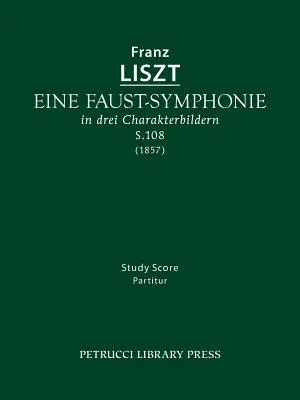 Franz
LISZT
EINE FAUST-SYMPHONIE
in drei Charakterbildern
S.108
(1857)

Study Score
Partitur

PETRUCCI LIBRARY PRESS